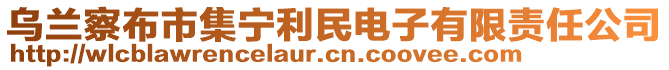 乌兰察布市集宁利民电子有限责任公司
http://wlcblawrencelaur.cn.coovee.com